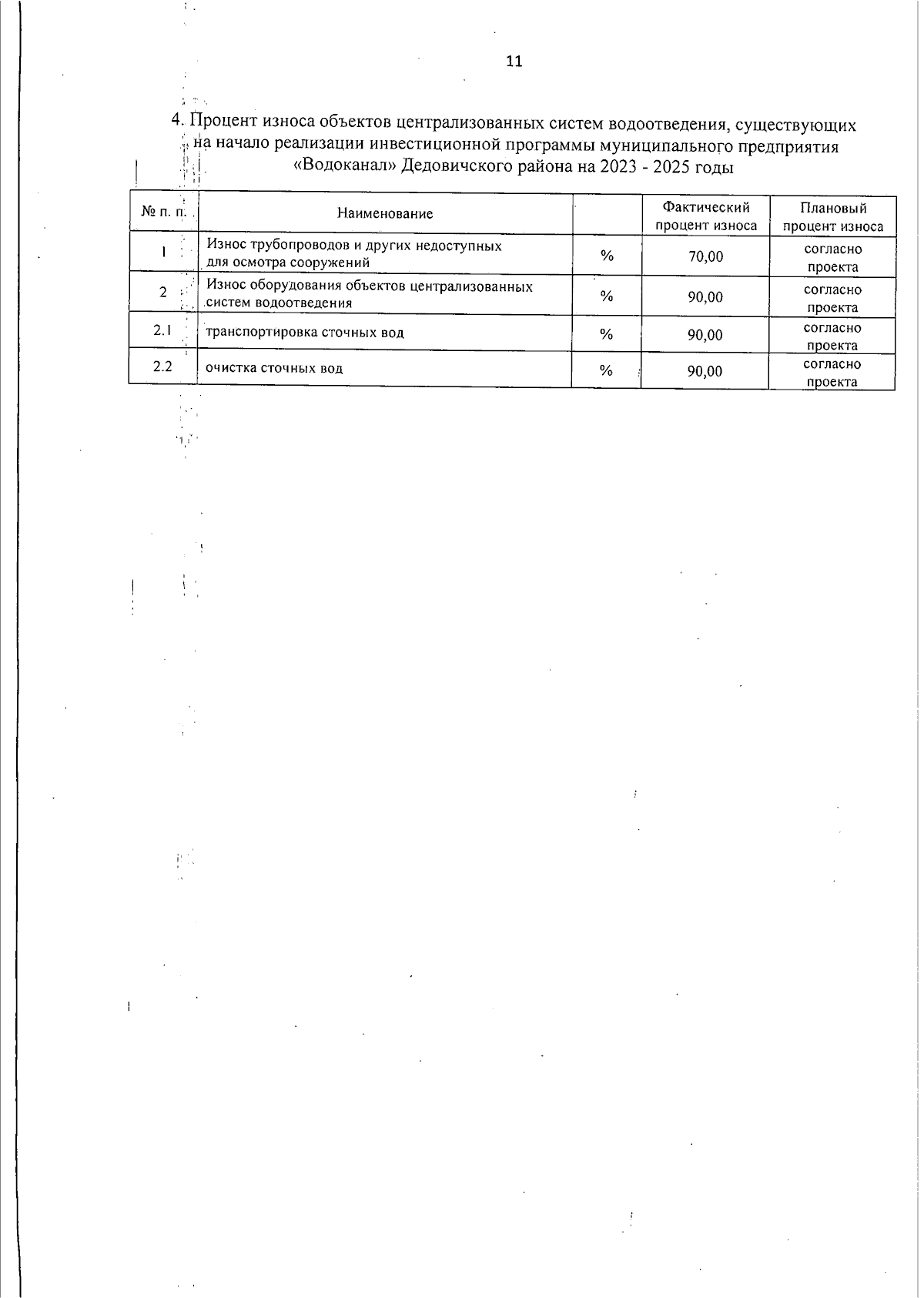 11

4. Процент износа объектов централизованных систем водоотведения, существующих на начало реализации инвестиционной программы муниципального предприятия «Водоканал» Дедовичского района на 2023 - 2025 годы

| № п. п. | Наименование | | Фактический процент износа | Плановый процент износа |
|---|---|---|---|---|
| 1 | Износ трубопроводов и других недоступных для осмотра сооружений | % | 70,00 | согласно проекта |
| 2 | Износ оборудования объектов централизованных систем водоотведения | % | 90,00 | согласно проекта |
| 2.1 | транспортировка сточных вод | % | 90,00 | согласно проекта |
| 2.2 | очистка сточных вод | % | 90,00 | согласно проекта |